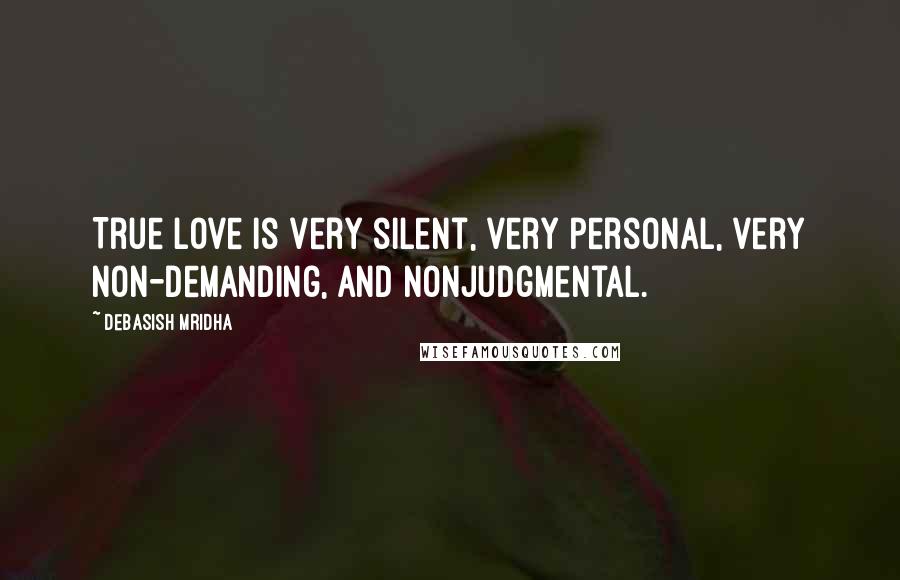 TRUE LOVE IS VERY SILENT, VERY PERSONAL, VERY NON-DEMANDING, AND NONJUDGMENTAL.

~ DEBASISH MRIDHA

WISEFAMOUSQUOTES.COM